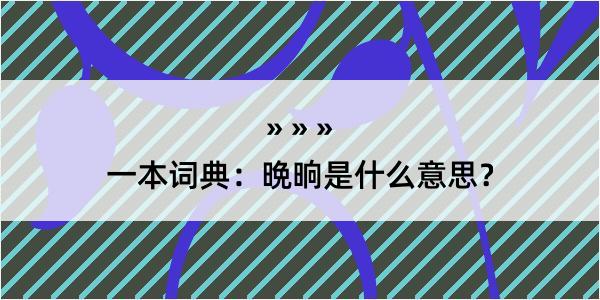 » » »

一本词典：晚晌是什么意思?